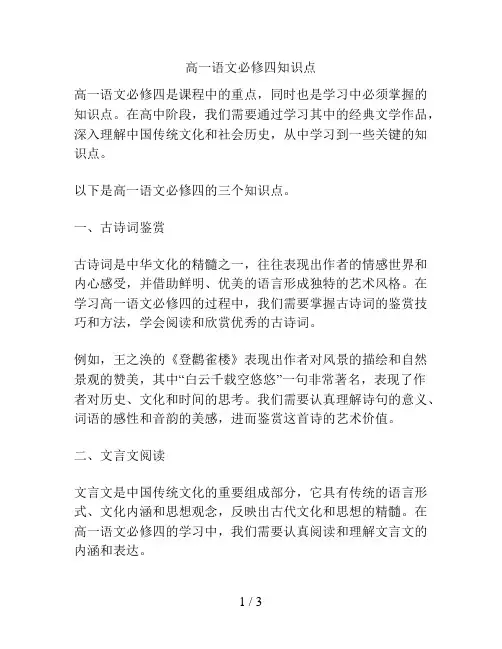 高一语文必修四知识点

高一语文必修四是课程中的重点，同时也是学习中必须掌握的知识点。在高中阶段，我们需要通过学习其中的经典文学作品，深入理解中国传统文化和社会历史，从中学习到一些关键的知识点。

以下是高一语文必修四的三个知识点。

一、古诗词鉴赏

古诗词是中华文化的精髓之一，往往表现出作者的情感世界和内心感受，并借助鲜明、优美的语言形成独特的艺术风格。在学习高一语文必修四的过程中，我们需要掌握古诗词的鉴赏技巧和方法，学会阅读和欣赏优秀的古诗词。

例如，王之涣的《登鹳雀楼》表现出作者对风景的描绘和自然景观的赞美，其中“白云千载空悠悠”一句非常著名，表现了作者对历史、文化和时间的思考。我们需要认真理解诗句的意义、词语的感性和音韵的美感，进而鉴赏这首诗的艺术价值。

二、文言文阅读

文言文是中国传统文化的重要组成部分，它具有传统的语言形式、文化内涵和思想观念，反映出古代文化和思想的精髓。在高一语文必修四的学习中，我们需要认真阅读和理解文言文的内涵和表达。

1 / 3